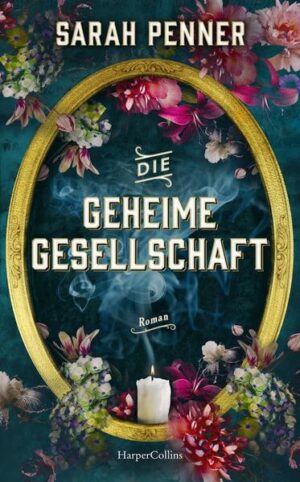 SARAH PENNER

DIE

GEHEIME GESELLSCHAFT

Roman

HarperCollins